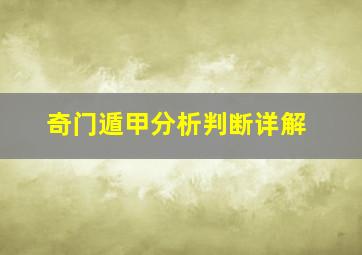 奇门遁甲分析判断详解